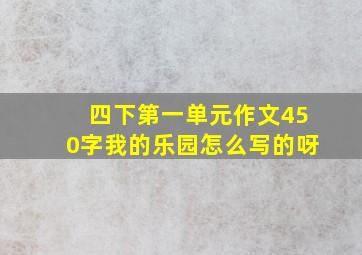 四下第一单元作文450字我的乐园怎么写的呀